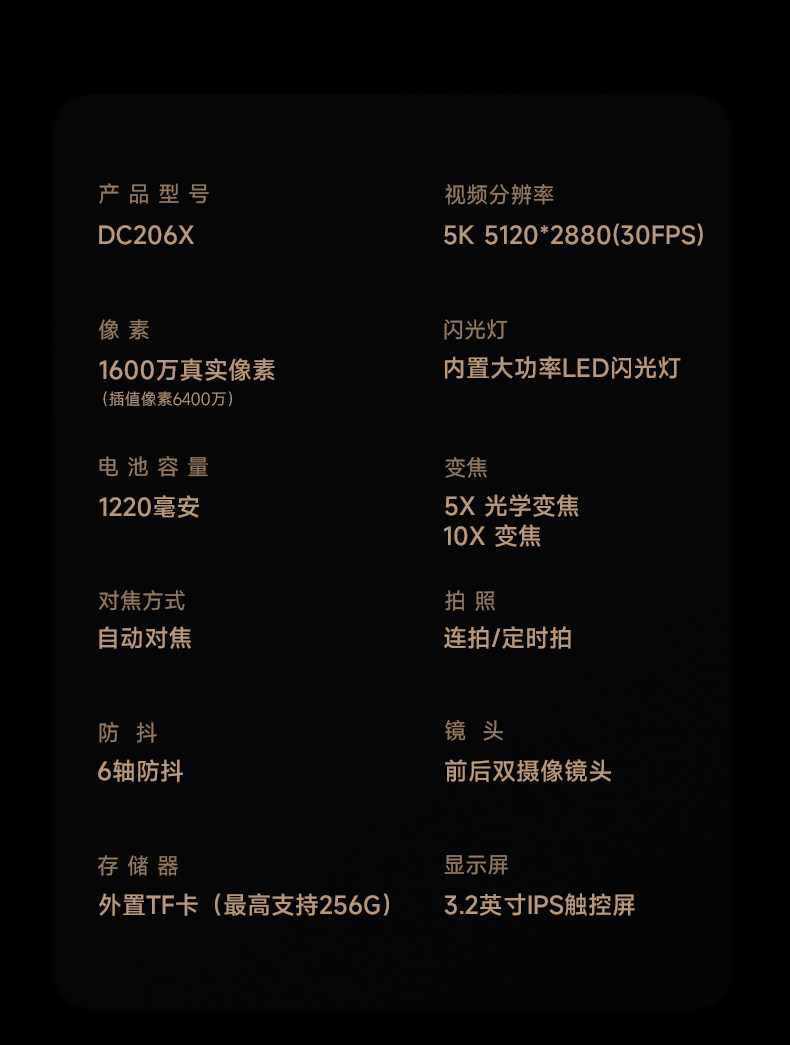 产品型号
DC206X

像素
1600万真实像素
（插值像素6400万）

电池容量
1220毫安

对焦方式
自动对焦

防抖
6轴防抖

存储器
外置TF卡（最高支持256G）

视频分辨率
5K 5120*2880(30FPS)

闪光灯
内置大功率LED闪光灯

变焦
5X 光学变焦
10X 变焦

拍照
连拍/定时拍

镜头
前后双摄像镜头

显示屏
3.2英寸IPS触控屏